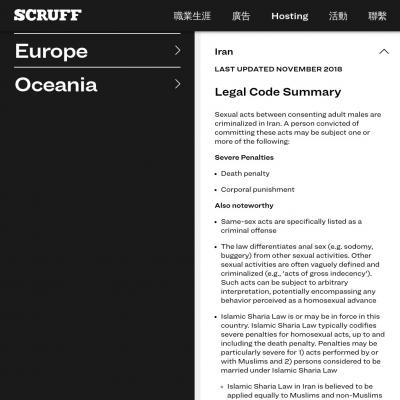 SCRUFF

職業生涯 廣告 Hosting 活動 聯繫

Europe

Oceania

Iran

LAST UPDATED NOVEMBER 2018

Legal Code Summary

Sexual acts between consenting adult males are criminalized in Iran. A person convicted of committing these acts may be subject one or more of the following:

Severe Penalties

• Death penalty

• Corporal punishment

Also noteworthy

• Same-sex acts are specifically listed as a criminal offense

• The law differentiates anal sex (e.g. sodomy, buggery) from other sexual activities. Other sexual activities are often vaguely defined and criminalized (e.g., 'acts of gross indecency'). Such acts can be subject to arbitrary interpretation, potentially encompassing any behavior perceived as a homosexual advance

• Islamic Sharia Law is or may be in force in this country. Islamic Sharia Law typically codifies severe penalties for homosexual acts, up to and including the death penalty. Penalties may be particularly severe for 1) acts performed by or with Muslims and 2) persons considered to be married under Islamic Sharia Law

◦ Islamic Sharia Law in Iran is believed to be applied equally to Muslims and non-Muslims